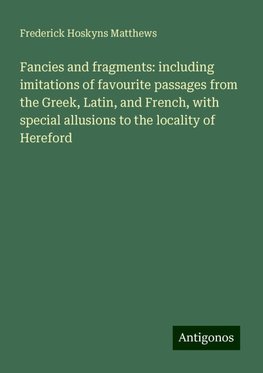 Frederick Hoskyns Matthews

Fancies and fragments: including imitations of favourite passages from the Greek, Latin, and French, with special allusions to the locality of Hereford

Antigonos